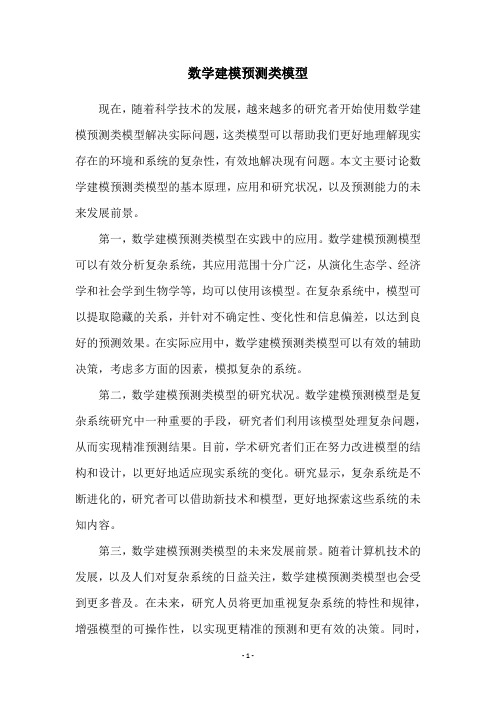 数学建模预测类模型

现在，随着科学技术的发展，越来越多的研究者开始使用数学建模预测类模型解决实际问题，这类模型可以帮助我们更好地理解现实存在的环境和系统的复杂性，有效地解决现有问题。本文主要讨论数学建模预测类模型的基本原理，应用和研究状况，以及预测能力的未来发展前景。

第一，数学建模预测类模型在实践中的应用。数学建模预测模型可以有效分析复杂系统，其应用范围十分广泛，从演化生态学、经济学和社会学到生物学等，均可以使用该模型。在复杂系统中，模型可以提取隐藏的关系，并针对不确定性、变化性和信息偏差，以达到良好的预测效果。在实际应用中，数学建模预测类模型可以有效的辅助决策，考虑多方面的因素，模拟复杂的系统。

第二，数学建模预测类模型的研究状况。数学建模预测模型是复杂系统研究中一种重要的手段，研究者们利用该模型处理复杂问题，从而实现精准预测结果。目前，学术研究者们正在努力改进模型的结构和设计，以更好地适应现实系统的变化。研究显示，复杂系统是不断进化的，研究者可以借助新技术和模型，更好地探索这些系统的未知内容。

第三，数学建模预测类模型的未来发展前景。随着计算机技术的发展，以及人们对复杂系统的日益关注，数学建模预测类模型也会受到更多普及。在未来，研究人员将更加重视复杂系统的特性和规律，增强模型的可操作性，以实现更精准的预测和更有效的决策。同时，

- 1 -